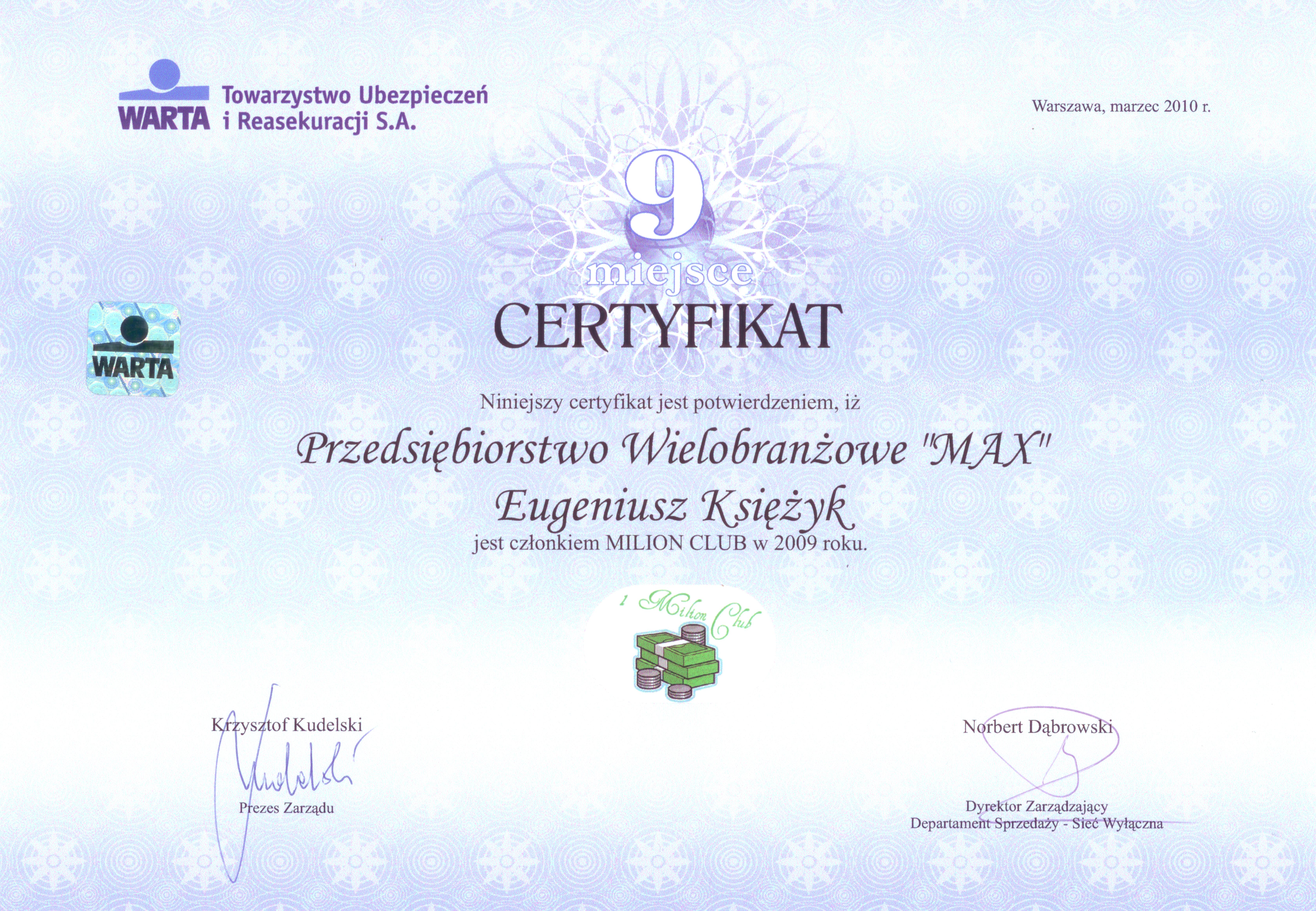 WARTA Towarzystwo Ubezpieczeń i Reasekuracji S.A.

Warszawa, marzec 2010 r.

9
miejsce

WARTA

CERTYFIKAT

Niniejszy certyfikat jest potwierdzeniem, iż

Przedsiębiorstwo Wielobranżowe "MAX"
Eugeniusz Księżyk

jest członkiem MILION CLUB w 2009 roku.

1 Milion Club

Krzysztof Kudelski

Prezes Zarządu

Norbert Dąbrowski

Dyrektor Zarządzający
Departament Sprzedaży - Sieć Wyłączna